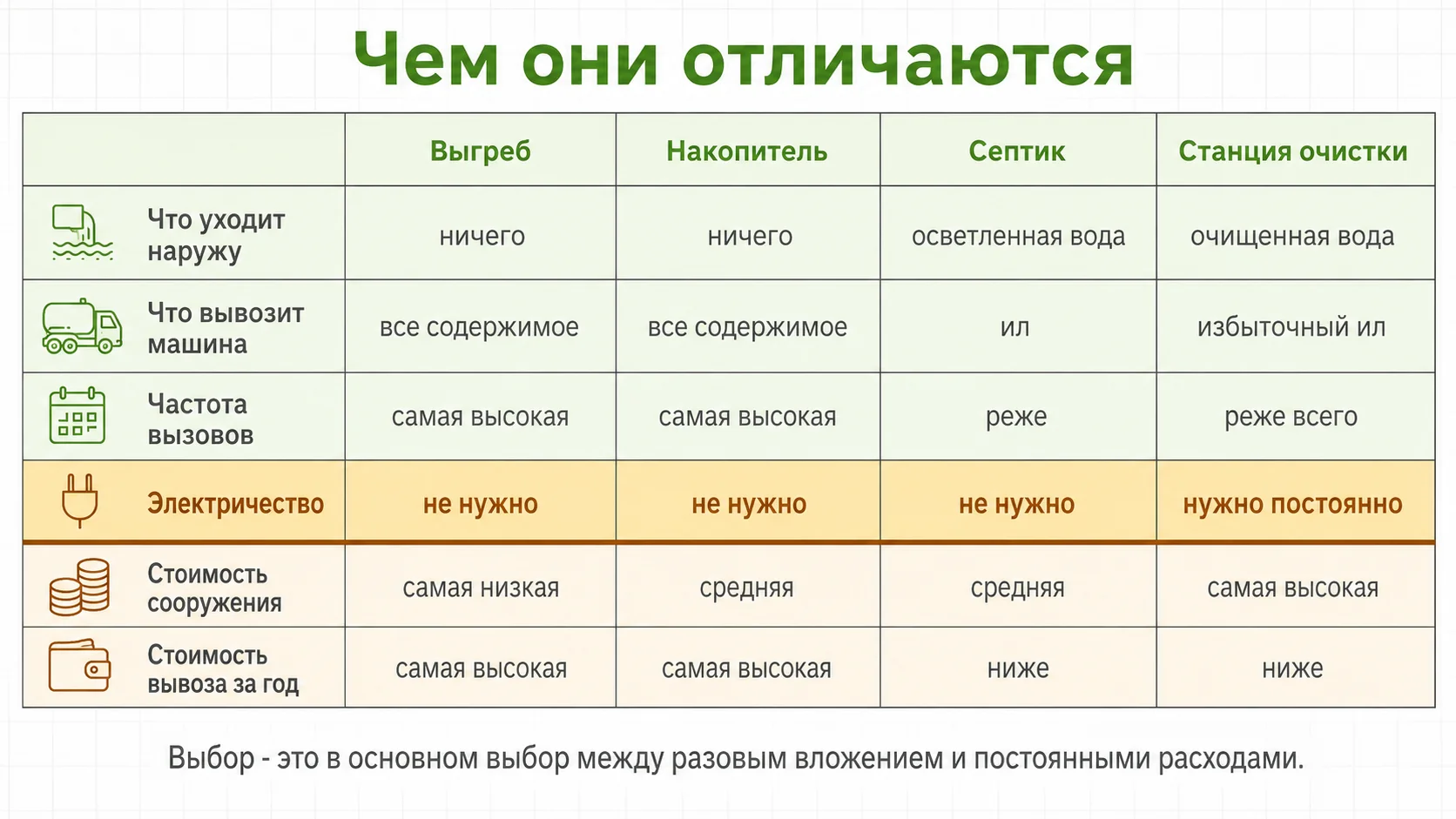 Чем они отличаются

| | Выгреб | Накопитель | Септик | Станция очистки |
|---|---|---|---|---|
| Что уходит наружу | ничего | ничего | осветленная вода | очищенная вода |
| Что вывозит машина | все содержимое | все содержимое | ил | избыточный ил |
| Частота вызовов | самая высокая | самая высокая | реже | реже всего |
| Электричество | не нужно | не нужно | не нужно | нужно постоянно |
| Стоимость сооружения | самая низкая | средняя | средняя | самая высокая |
| Стоимость вывоза за год | самая высокая | самая высокая | ниже | ниже |

Выбор - это в основном выбор между разовым вложением и постоянными расходами.